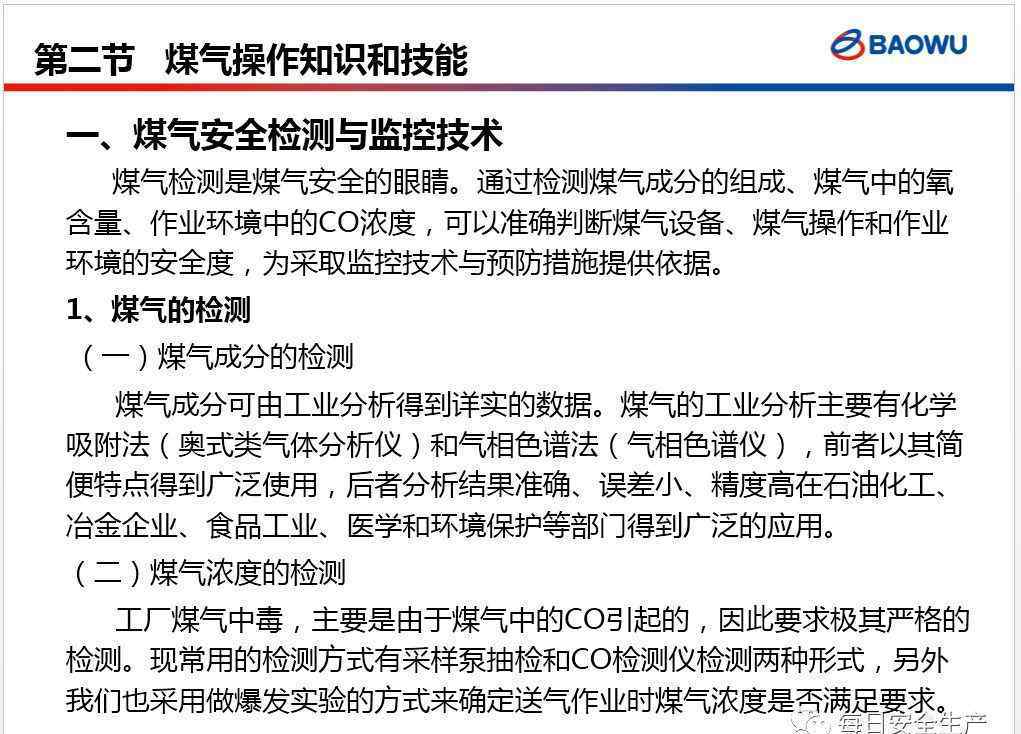 第二节　煤气操作知识和技能

BAOWU

一、煤气安全检测与监控技术

煤气检测是煤气安全的眼睛。通过检测煤气成分的组成、煤气中的氧含量、作业环境中的CO浓度，可以准确判断煤气设备、煤气操作和作业环境的安全度，为采取监控技术与预防措施提供依据。

1、煤气的检测

（一）煤气成分的检测

煤气成分可由工业分析得到详实的数据。煤气的工业分析主要有化学吸附法（奥式类气体分析仪）和气相色谱法（气相色谱仪），前者以其简便特点得到广泛使用，后者分析结果准确、误差小、精度高在石油化工、冶金企业、食品工业、医学和环境保护等部门得到广泛的应用。

（二）煤气浓度的检测

工厂煤气中毒，主要是由于煤气中的CO引起的，因此要求极其严格的检测。现常用的检测方式有采样泵抽检和CO检测仪检测两种形式，另外我们也采用做爆发实验的方式来确定送气作业时煤气浓度是否满足要求。

每日安全生产